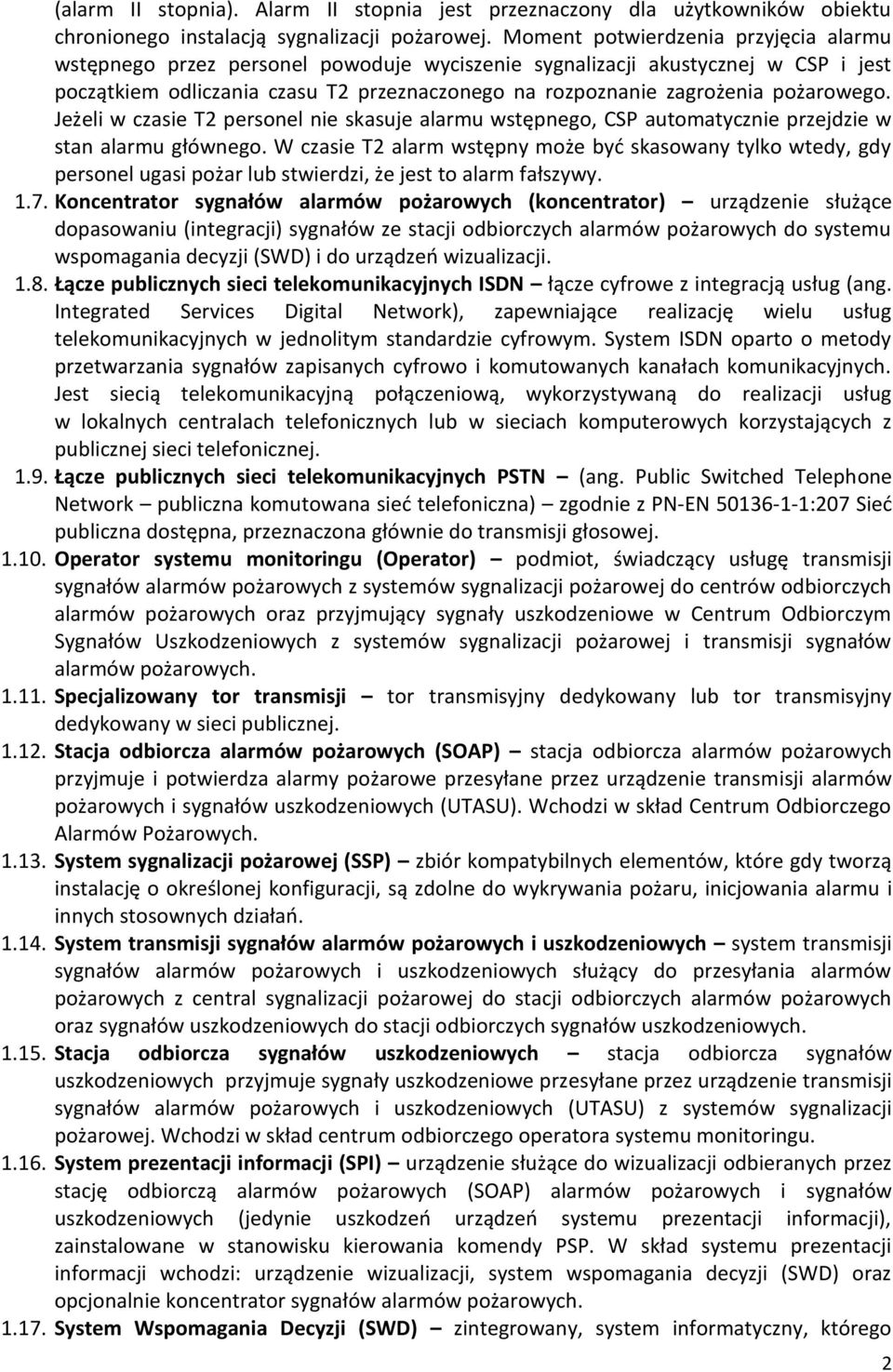 (alarm II stopnia). Alarm II stopnia jest przeznaczony dla użytkowników obiektu chronionego instalacją sygnalizacji pożarowej. Moment potwierdzenia przyjęcia alarmu wstępnego przez personel powoduje wyciszenie sygnalizacji akustycznej w CSP i jest początkiem odliczania czasu T2 przeznaczonego na rozpoznanie zagrożenia pożarowego. Jeżeli w czasie T2 personel nie skasuje alarmu wstępnego, CSP automatycznie przejdzie w stan alarmu głównego. W czasie T2 alarm wstępny może być skasowany tylko wtedy, gdy personel ugasi pożar lub stwierdzi, że jest to alarm fałszywy.

1.7. Koncentrator sygnałów alarmów pożarowych (koncentrator) – urządzenie służące dopasowaniu (integracji) sygnałów ze stacji odbiorczych alarmów pożarowych do systemu wspomagania decyzji (SWD) i do urządzeń wizualizacji.

1.8. Łącze publicznych sieci telekomunikacyjnych ISDN – łącze cyfrowe z integracją usług (ang. Integrated Services Digital Network), zapewniające realizację wielu usług telekomunikacyjnych w jednolitym standardzie cyfrowym. System ISDN oparto o metody przetwarzania sygnałów zapisanych cyfrowo i komutowanych kanałach komunikacyjnych. Jest siecią telekomunikacyjną połączeniową, wykorzystywaną do realizacji usług w lokalnych centralach telefonicznych lub w sieciach komputerowych korzystających z publicznej sieci telefonicznej.

1.9. Łącze publicznych sieci telekomunikacyjnych PSTN – (ang. Public Switched Telephone Network – publiczna komutowana sieć telefoniczna) – zgodnie z PN-EN 50136-1-1:207 Sieć publiczna dostępna, przeznaczona głównie do transmisji głosowej.

1.10. Operator systemu monitoringu (Operator) – podmiot, świadczący usługę transmisji sygnałów alarmów pożarowych z systemów sygnalizacji pożarowej do centrów odbiorczych alarmów pożarowych oraz przyjmujący sygnały uszkodzeniowe w Centrum Odbiorczym Sygnałów Uszkodzeniowych z systemów sygnalizacji pożarowej i transmisji sygnałów alarmów pożarowych.

1.11. Specjalizowany tor transmisji – tor transmisyjny dedykowany lub tor transmisyjny dedykowany w sieci publicznej.

1.12. Stacja odbiorcza alarmów pożarowych (SOAP) – stacja odbiorcza alarmów pożarowych przyjmuje i potwierdza alarmy pożarowe przesyłane przez urządzenie transmisji alarmów pożarowych i sygnałów uszkodzeniowych (UTASU). Wchodzi w skład Centrum Odbiorczego Alarmów Pożarowych.

1.13. System sygnalizacji pożarowej (SSP) – zbiór kompatybilnych elementów, które gdy tworzą instalację o określonej konfiguracji, są zdolne do wykrywania pożaru, inicjowania alarmu i innych stosownych działań.

1.14. System transmisji sygnałów alarmów pożarowych i uszkodzeniowych – system transmisji sygnałów alarmów pożarowych i uszkodzeniowych służący do przesyłania alarmów pożarowych z central sygnalizacji pożarowej do stacji odbiorczych alarmów pożarowych oraz sygnałów uszkodzeniowych do stacji odbiorczych sygnałów uszkodzeniowych.

1.15. Stacja odbiorcza sygnałów uszkodzeniowych – stacja odbiorcza sygnałów uszkodzeniowych przyjmuje sygnały uszkodzeniowe przesyłane przez urządzenie transmisji sygnałów alarmów pożarowych i uszkodzeniowych (UTASU) z systemów sygnalizacji pożarowej. Wchodzi w skład centrum odbiorczego operatora systemu monitoringu.

1.16. System prezentacji informacji (SPI) – urządzenie służące do wizualizacji odbieranych przez stację odbiorczą alarmów pożarowych (SOAP) alarmów pożarowych i sygnałów uszkodzeniowych (jedynie uszkodzeń urządzeń systemu prezentacji informacji), zainstalowane w stanowisku kierowania komendy PSP. W skład systemu prezentacji informacji wchodzi: urządzenie wizualizacji, system wspomagania decyzji (SWD) oraz opcjonalnie koncentrator sygnałów alarmów pożarowych.

1.17. System Wspomagania Decyzji (SWD) – zintegrowany, system informatyczny, którego

2